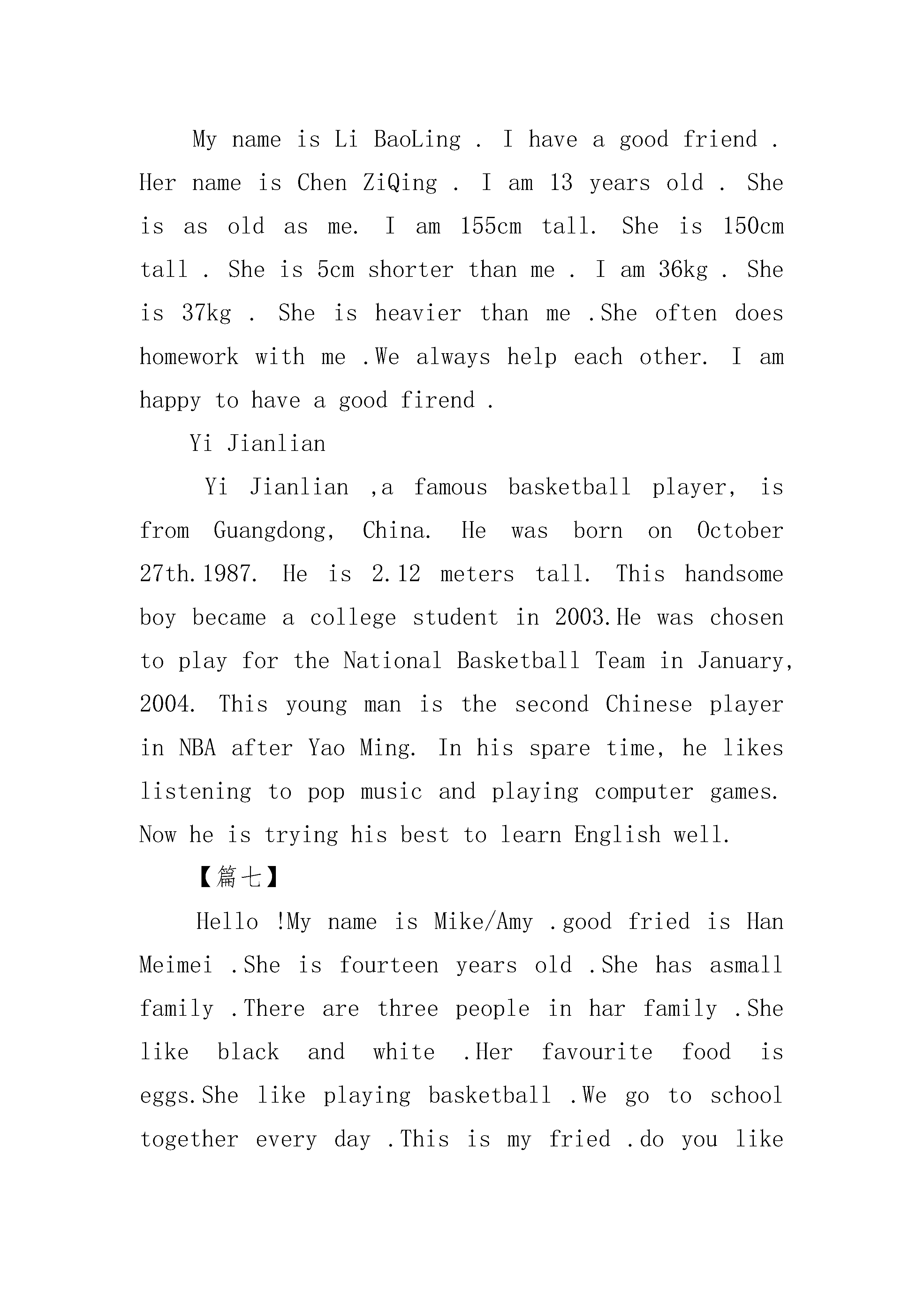 My name is Li BaoLing . I have a good friend . Her name is Chen ZiQing . I am 13 years old . She is as old as me. I am 155cm tall. She is 150cm tall . She is 5cm shorter than me . I am 36kg . She is 37kg . She is heavier than me .She often does homework with me .We always help each other. I am happy to have a good firend .

Yi Jianlian

Yi Jianlian ,a famous basketball player, is from Guangdong, China. He was born on October 27th.1987. He is 2.12 meters tall. This handsome boy became a college student in 2003.He was chosen to play for the National Basketball Team in January, 2004. This young man is the second Chinese player in NBA after Yao Ming. In his spare time, he likes listening to pop music and playing computer games. Now he is trying his best to learn English well.

【篇七】

Hello !My name is Mike/Amy .good fried is Han Meimei .She is fourteen years old .She has asmall family .There are three people in har family .She like black and white .Her favourite food is eggs.She like playing basketball .We go to school together every day .This is my fried .do you like